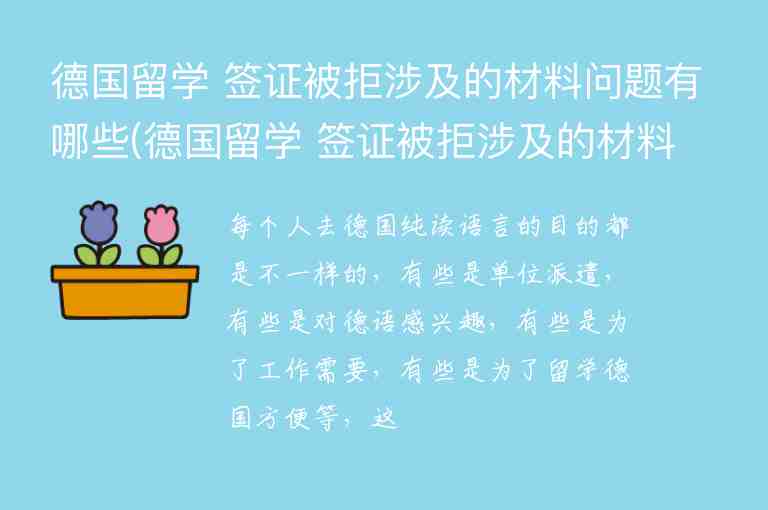 德国留学 签证被拒涉及的材料问题有哪些(德国留学 签证被拒涉及的材料

每个人去德国纯读语言的目的都是不一样的，有些是单位派遣，有些是对德语感兴趣，有些是为了工作需要，有些是为了留学德国方便等，这